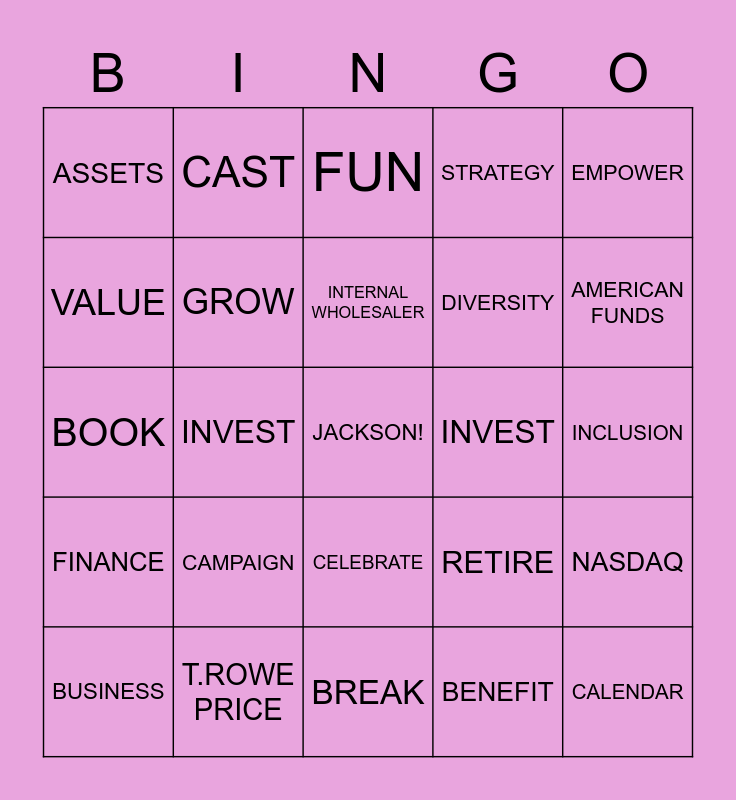 | B | I | N | G | O |
|---|---|---|---|---|
| ASSETS | CAST | FUN | STRATEGY | EMPOWER |
| VALUE | GROW | INTERNAL WHOLESALER | DIVERSITY | AMERICAN FUNDS |
| BOOK | INVEST | JACKSON! | INVEST | INCLUSION |
| FINANCE | CAMPAIGN | CELEBRATE | RETIRE | NASDAQ |
| BUSINESS | T.ROWE PRICE | BREAK | BENEFIT | CALENDAR |